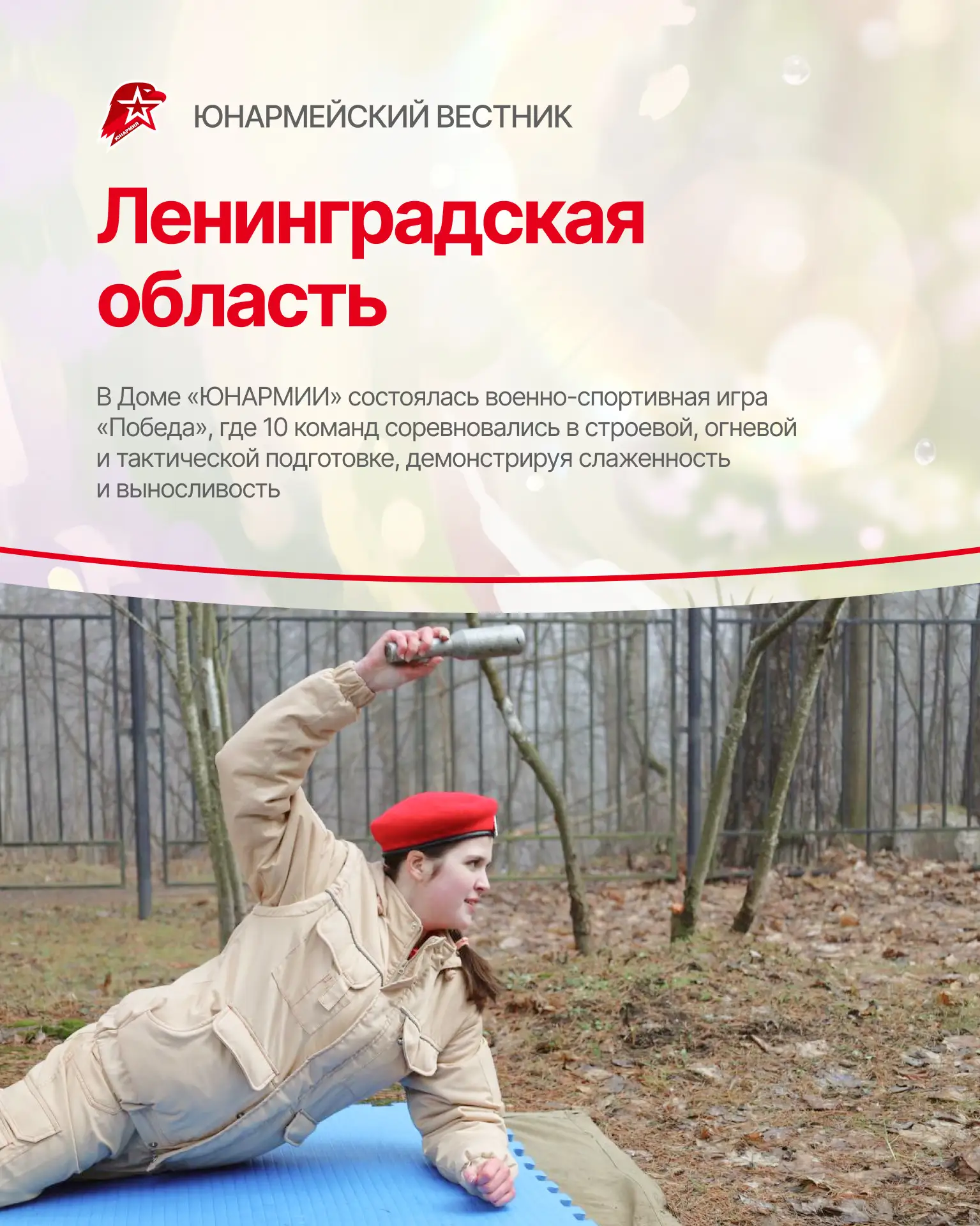 ЮНАРМИЯ

ЮНАРМЕЙСКИЙ ВЕСТНИК

Ленинградская область

В Доме «ЮНАРМИИ» состоялась военно-спортивная игра «Победа», где 10 команд соревновались в строевой, огневой и тактической подготовке, демонстрируя слаженность и выносливость